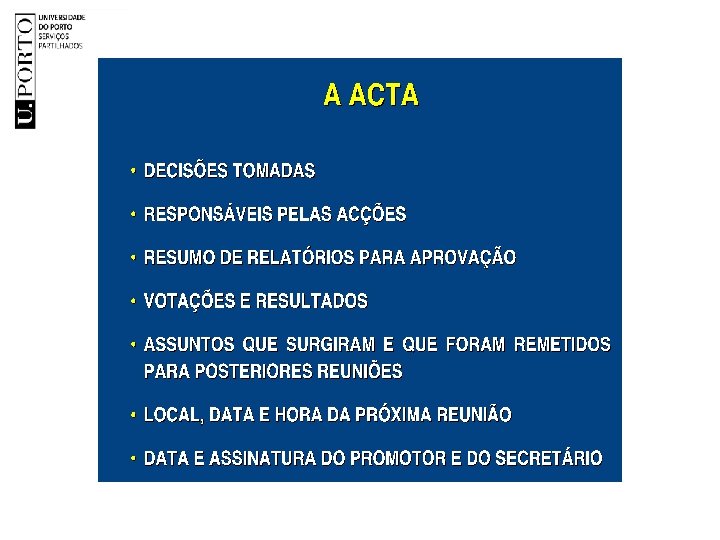 U.PORTO
UNIVERSIDADE DO PORTO
SERVIÇOS PARTILHADOS

A ACTA

• DECISÕES TOMADAS

• RESPONSÁVEIS PELAS ACÇÕES

• RESUMO DE RELATÓRIOS PARA APROVAÇÃO

• VOTAÇÕES E RESULTADOS

• ASSUNTOS QUE SURGIRAM E QUE FORAM REMETIDOS PARA POSTERIORES REUNIÕES

• LOCAL, DATA E HORA DA PRÓXIMA REUNIÃO

• DATA E ASSINATURA DO PROMOTOR E DO SECRETÁRIO